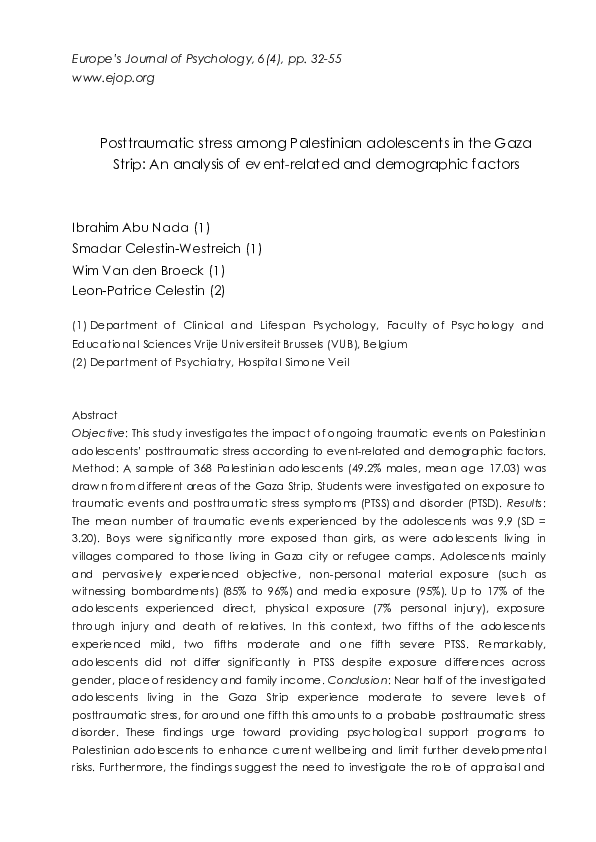 Europe's Journal of Psychology, 6(4), pp. 32-55
www.ejop.org

Posttraumatic stress among Palestinian adolescents in the Gaza Strip: An analysis of event-related and demographic factors

Ibrahim Abu Nada (1)
Smadar Celestin-Westreich (1)
Wim Van den Broeck (1)
Leon-Patrice Celestin (2)

(1) Department of Clinical and Lifespan Psychology, Faculty of Psychology and Educational Sciences Vrije Universiteit Brussels (VUB), Belgium
(2) Department of Psychiatry, Hospital Simone Veil

Abstract
Objective: This study investigates the impact of ongoing traumatic events on Palestinian adolescents' posttraumatic stress according to event-related and demographic factors. Method: A sample of 368 Palestinian adolescents (49.2% males, mean age 17.03) was drawn from different areas of the Gaza Strip. Students were investigated on exposure to traumatic events and posttraumatic stress symptoms (PTSS) and disorder (PTSD). Results: The mean number of traumatic events experienced by the adolescents was 9.9 (SD = 3.20). Boys were significantly more exposed than girls, as were adolescents living in villages compared to those living in Gaza city or refugee camps. Adolescents mainly and pervasively experienced objective, non-personal material exposure (such as witnessing bombardments) (85% to 96%) and media exposure (95%). Up to 17% of the adolescents experienced direct, physical exposure (7% personal injury), exposure through injury and death of relatives. In this context, two fifths of the adolescents experienced mild, two fifths moderate and one fifth severe PTSS. Remarkably, adolescents did not differ significantly in PTSS despite exposure differences across gender, place of residency and family income. Conclusion: Near half of the investigated adolescents living in the Gaza Strip experience moderate to severe levels of posttraumatic stress, for around one fifth this amounts to a probable posttraumatic stress disorder. These findings urge toward providing psychological support programs to Palestinian adolescents to enhance current wellbeing and limit further developmental risks. Furthermore, the findings suggest the need to investigate the role of appraisal and